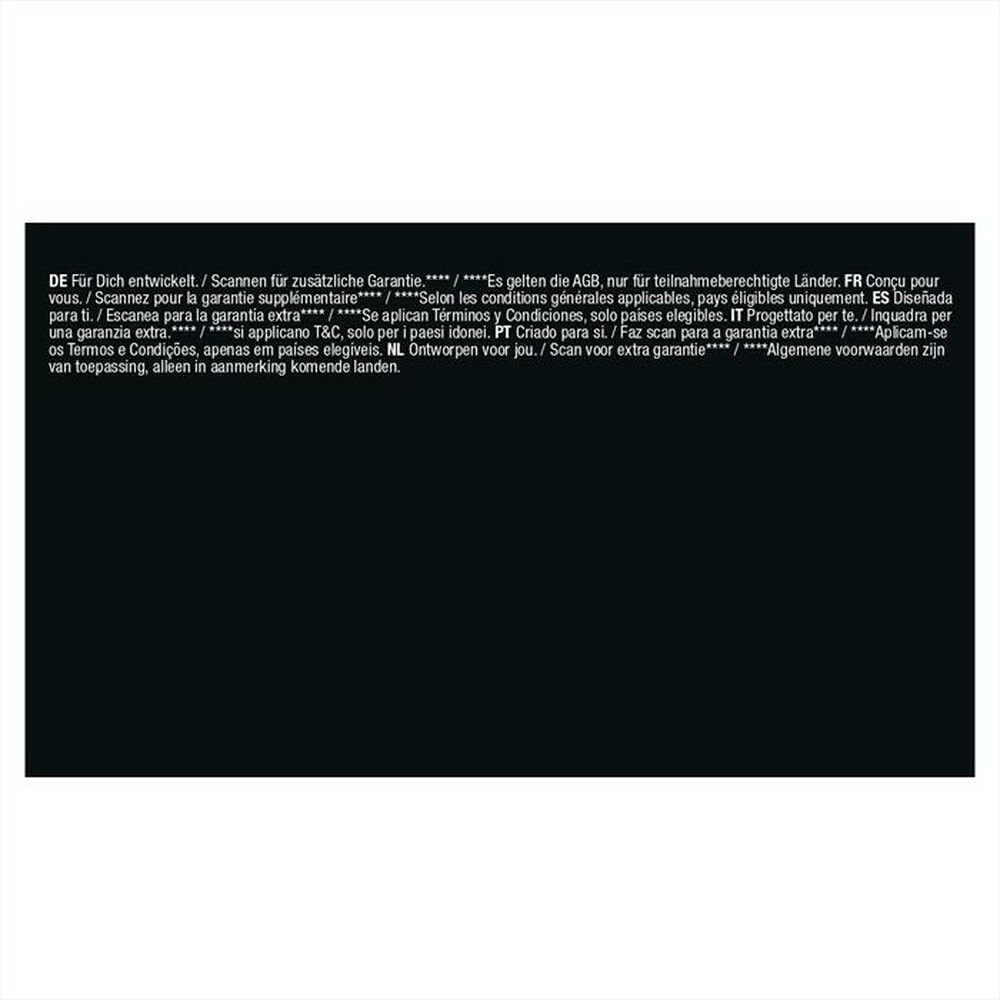 DE Für Dich entwickelt. / Scannen für zusätzliche Garantie.**** / ****Es gelten die AGB, nur für teilnahmeberechtigte Länder. FR Conçu pour vous. / Scannez pour la garantie supplémentaire**** / ****Selon les conditions générales applicables, pays éligibles uniquement. ES Diseñada para ti. / Escanea para la garantía extra**** / ****Se aplican Términos y Condiciones, solo países elegibles. IT Progettato per te. / Inquadra per una garanzia extra.**** / ****si applicano T&C, solo per i paesi idonei. PT Criado para si. / Faz scan para a garantia extra**** / ****Aplicam-se os Termos e Condições, apenas em países elegíveis. NL Ontworpen voor jou. / Scan voor extra garantie**** / ****Algemene voorwaarden zijn van toepassing, alleen in aanmerking komende landen.